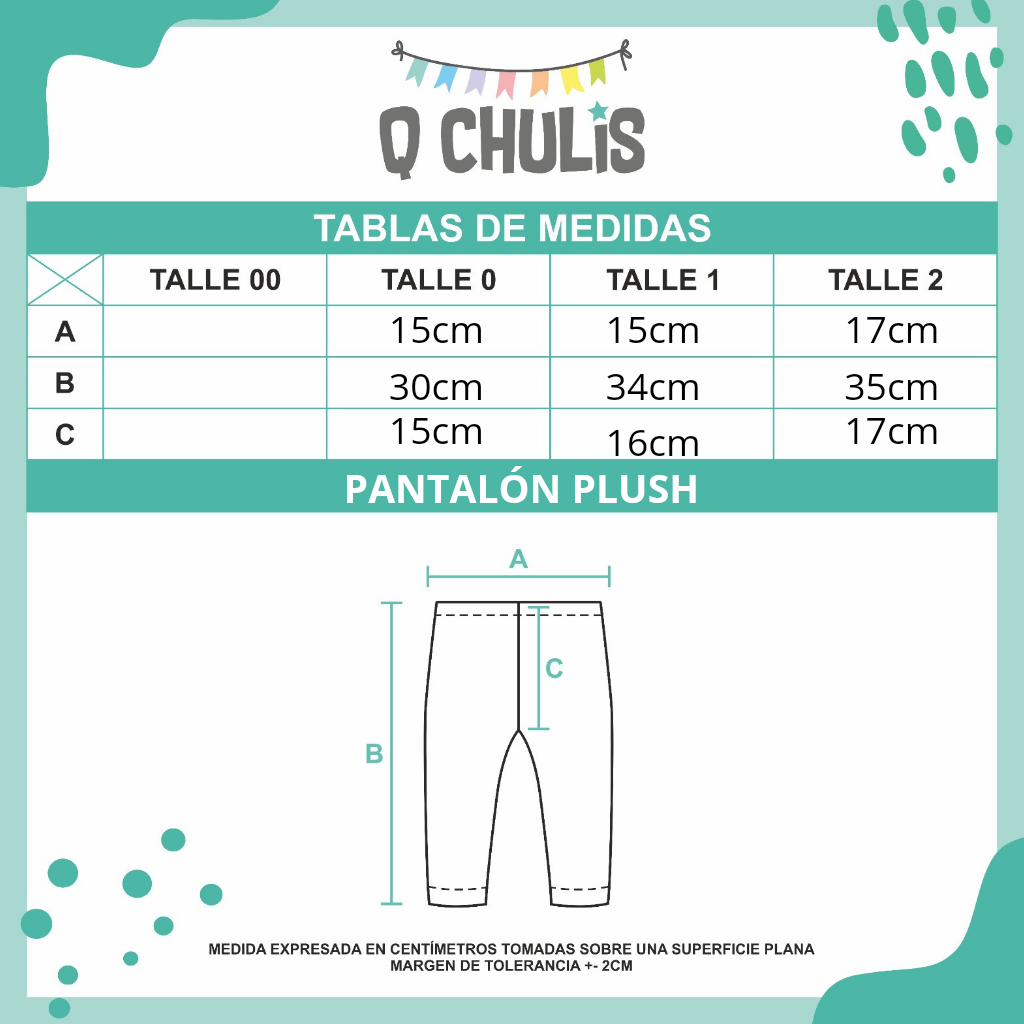 Q CHULIS

TABLAS DE MEDIDAS

| | TALLE 00 | TALLE 0 | TALLE 1 | TALLE 2 |
|---|---|---|---|---|
| A | | 15cm | 15cm | 17cm |
| B | | 30cm | 34cm | 35cm |
| C | | 15cm | 16cm | 17cm |

PANTALÓN PLUSH

A

C

B

MEDIDA EXPRESADA EN CENTÍMETROS TOMADAS SOBRE UNA SUPERFICIE PLANA
MARGEN DE TOLERANCIA +- 2CM